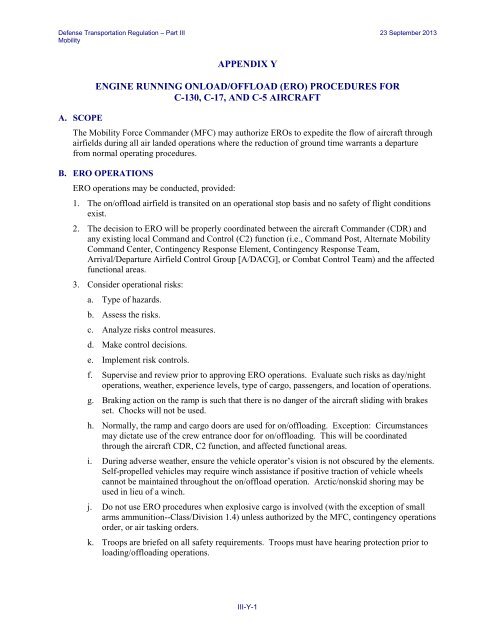 Defense Transportation Regulation – Part III
Mobility

23 September 2013

APPENDIX Y

ENGINE RUNNING ONLOAD/OFFLOAD (ERO) PROCEDURES FOR C-130, C-17, AND C-5 AIRCRAFT

A. SCOPE

The Mobility Force Commander (MFC) may authorize EROs to expedite the flow of aircraft through airfields during all air landed operations where the reduction of ground time warrants a departure from normal operating procedures.

B. ERO OPERATIONS

ERO operations may be conducted, provided:

1. The on/offload airfield is transited on an operational stop basis and no safety of flight conditions exist.

2. The decision to ERO will be properly coordinated between the aircraft Commander (CDR) and any existing local Command and Control (C2) function (i.e., Command Post, Alternate Mobility Command Center, Contingency Response Element, Contingency Response Team, Arrival/Departure Airfield Control Group [A/DACG], or Combat Control Team) and the affected functional areas.

3. Consider operational risks:

a. Type of hazards.

b. Assess the risks.

c. Analyze risks control measures.

d. Make control decisions.

e. Implement risk controls.

f. Supervise and review prior to approving ERO operations. Evaluate such risks as day/night operations, weather, experience levels, type of cargo, passengers, and location of operations.

g. Braking action on the ramp is such that there is no danger of the aircraft sliding with brakes set. Chocks will not be used.

h. Normally, the ramp and cargo doors are used for on/offloading. Exception: Circumstances may dictate use of the crew entrance door for on/offloading. This will be coordinated through the aircraft CDR, C2 function, and affected functional areas.

i. During adverse weather, ensure the vehicle operator's vision is not obscured by the elements. Self-propelled vehicles may require winch assistance if positive traction of vehicle wheels cannot be maintained throughout the on/offload operation. Arctic/nonskid shoring may be used in lieu of a winch.

j. Do not use ERO procedures when explosive cargo is involved (with the exception of small arms ammunition--Class/Division 1.4) unless authorized by the MFC, contingency operations order, or air tasking orders.

k. Troops are briefed on all safety requirements. Troops must have hearing protection prior to loading/offloading operations.

III-Y-1